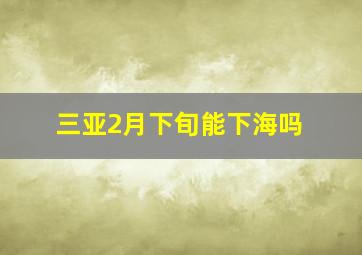 三亚2月下旬能下海吗